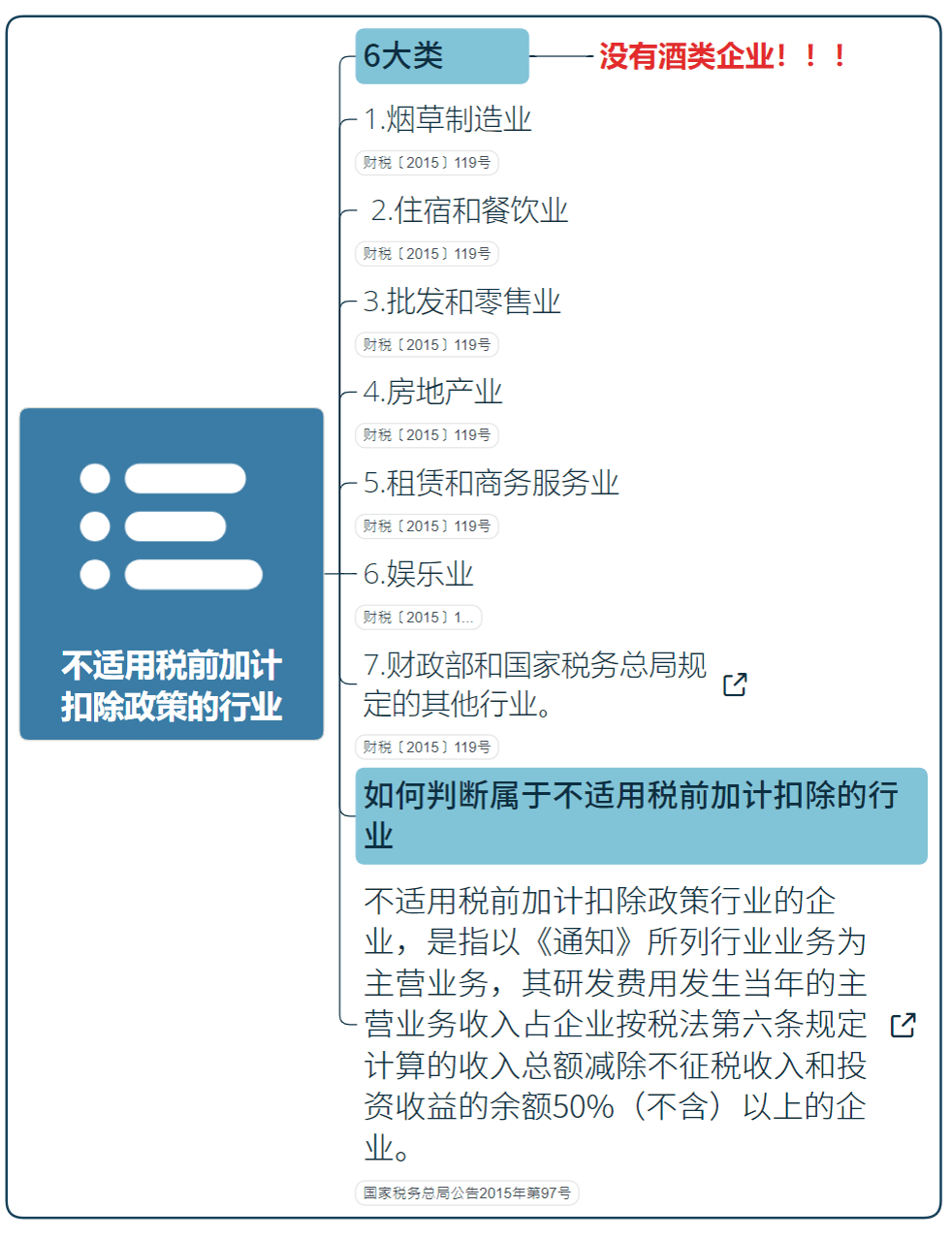 不适用税前加计扣除政策的行业

6大类

没有酒类企业！！！

1.烟草制造业

财税〔2015〕119号

2.住宿和餐饮业

财税〔2015〕119号

3.批发和零售业

财税〔2015〕119号

4.房地产业

财税〔2015〕119号

5.租赁和商务服务业

财税〔2015〕119号

6.娱乐业

财税〔2015〕1...

7.财政部和国家税务总局规定的其他行业。

财税〔2015〕119号

如何判断属于不适用税前加计扣除的行业

不适用税前加计扣除政策行业的企业，是指以《通知》所列行业业务为主营业务，其研发费用发生当年的主营业务收入占企业按税法第六条规定计算的收入总额减除不征税收入和投资收益的余额50%（不含）以上的企业。

国家税务总局公告2015年第97号